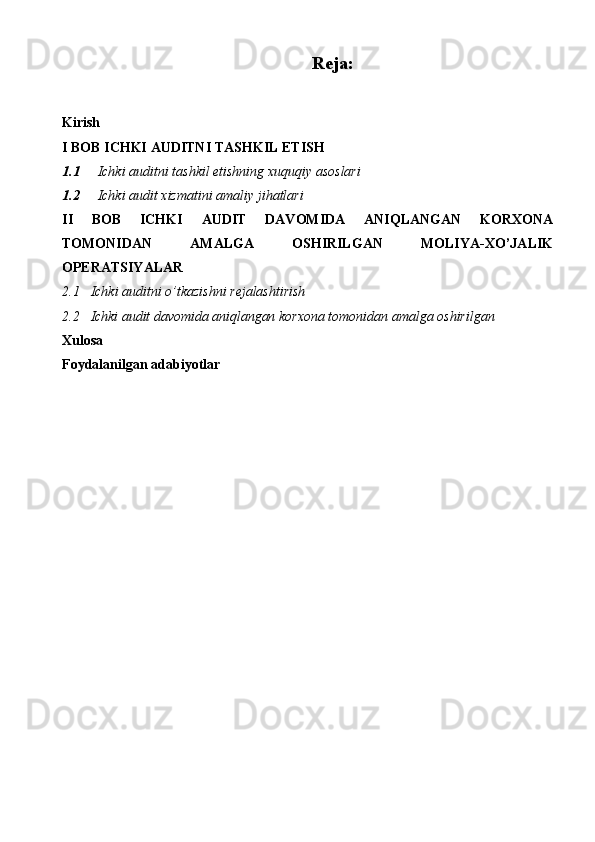 Reja:

Kirish

I BOB ICHKI AUDITNI TASHKIL ETISH

1.1 Ichki auditni tashkil etishning xuquqiy asoslari

1.2 Ichki audit xizmatini amaliy jihatlari

II BOB ICHKI AUDIT DAVOMIDA ANIQLANGAN KORXONA TOMONIDAN AMALGA OSHIRILGAN MOLIYA-XO'JALIK OPERATSIYALAR

2.1 Ichki auditni o'tkazishni rejalashtirish

2.2 Ichki audit davomida aniqlangan korxona tomonidan amalga oshirilgan

Xulosa

Foydalanilgan adabiyotlar

Docx.uz